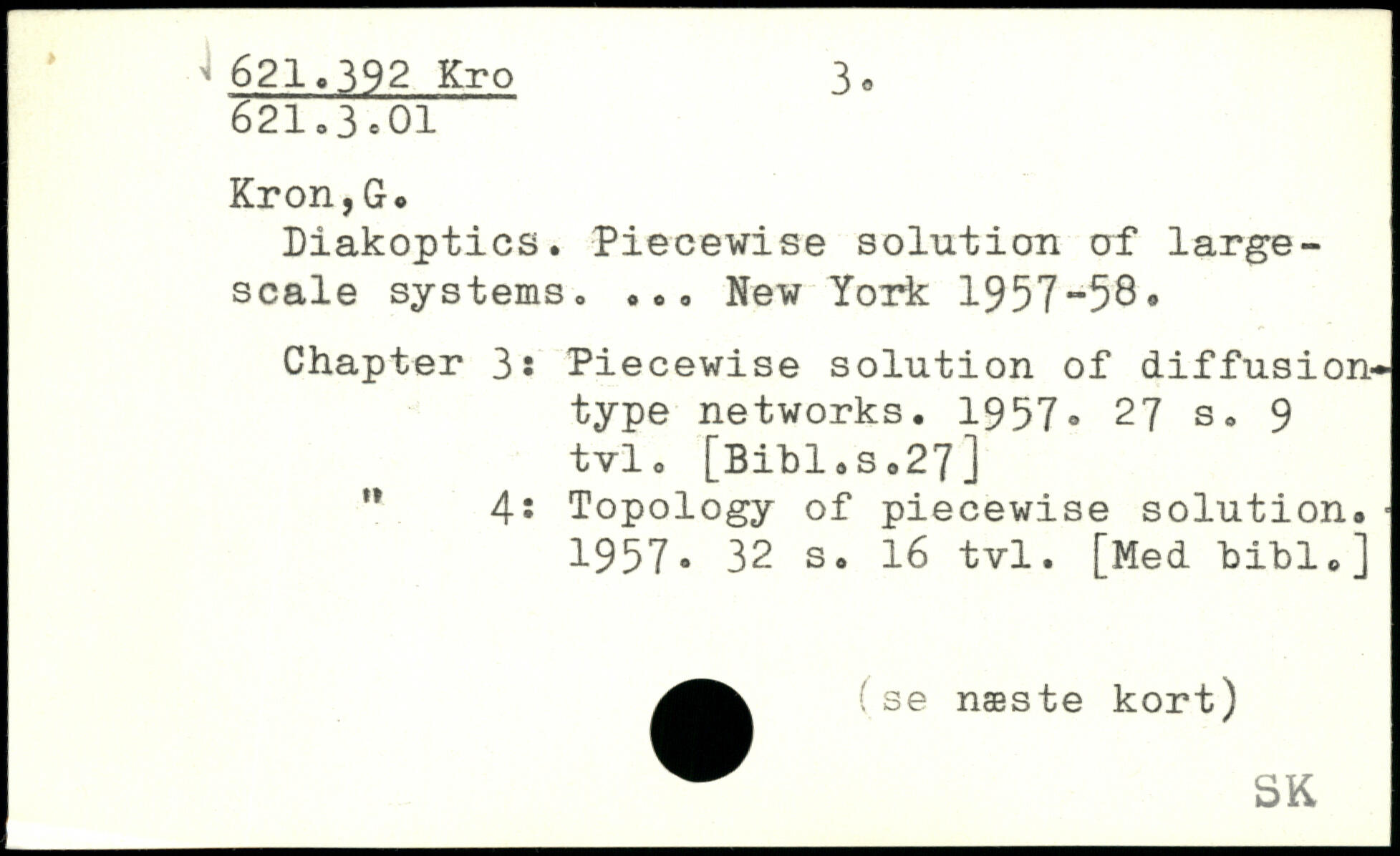 621.392 Kro                3.
621.3.01

Kron,G.
Diakoptics. Piecewise solution of large-scale systems. ... New York 1957-58.

Chapter 3: Piecewise solution of diffusion-type networks. 1957. 27 s. 9 tvl. [Bibl.s.27]
"     4: Topology of piecewise solution. 1957. 32 s. 16 tvl. [Med bibl.]

(se næste kort)

SK